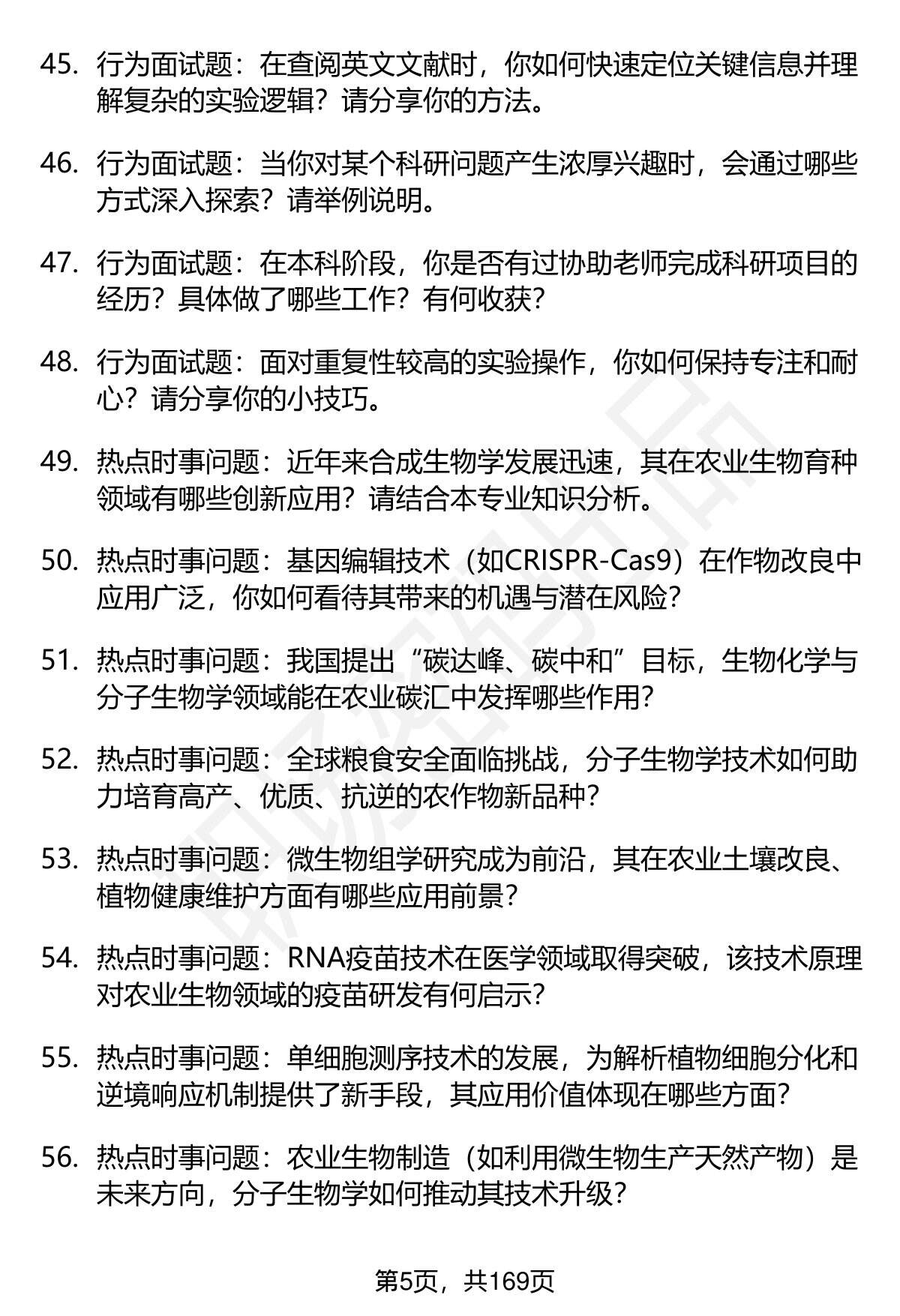 45. 行为面试题：在查阅英文文献时，你如何快速定位关键信息并理解复杂的实验逻辑？请分享你的方法。

46. 行为面试题：当你对某个科研问题产生浓厚兴趣时，会通过哪些方式深入探索？请举例说明。

47. 行为面试题：在本科阶段，你是否有过协助老师完成科研项目的经历？具体做了哪些工作？有何收获？

48. 行为面试题：面对重复性较高的实验操作，你如何保持专注和耐心？请分享你的小技巧。

49. 热点时事问题：近年来合成生物学发展迅速，其在农业生物育种领域有哪些创新应用？请结合本专业知识分析。

50. 热点时事问题：基因编辑技术（如CRISPR-Cas9）在作物改良中应用广泛，你如何看待其带来的机遇与潜在风险？

51. 热点时事问题：我国提出“碳达峰、碳中和”目标，生物化学与分子生物学领域能在农业碳汇中发挥哪些作用？

52. 热点时事问题：全球粮食安全面临挑战，分子生物学技术如何助力培育高产、优质、抗逆的农作物新品种？

53. 热点时事问题：微生物组学研究成为前沿，其在农业土壤改良、植物健康维护方面有哪些应用前景？

54. 热点时事问题：RNA疫苗技术在医学领域取得突破，该技术原理对农业生物领域的疫苗研发有何启示？

55. 热点时事问题：单细胞测序技术的发展，为解析植物细胞分化和逆境响应机制提供了新手段，其应用价值体现在哪些方面？

56. 热点时事问题：农业生物制造（如利用微生物生产天然产物）是未来方向，分子生物学如何推动其技术升级？

第5页，共169页